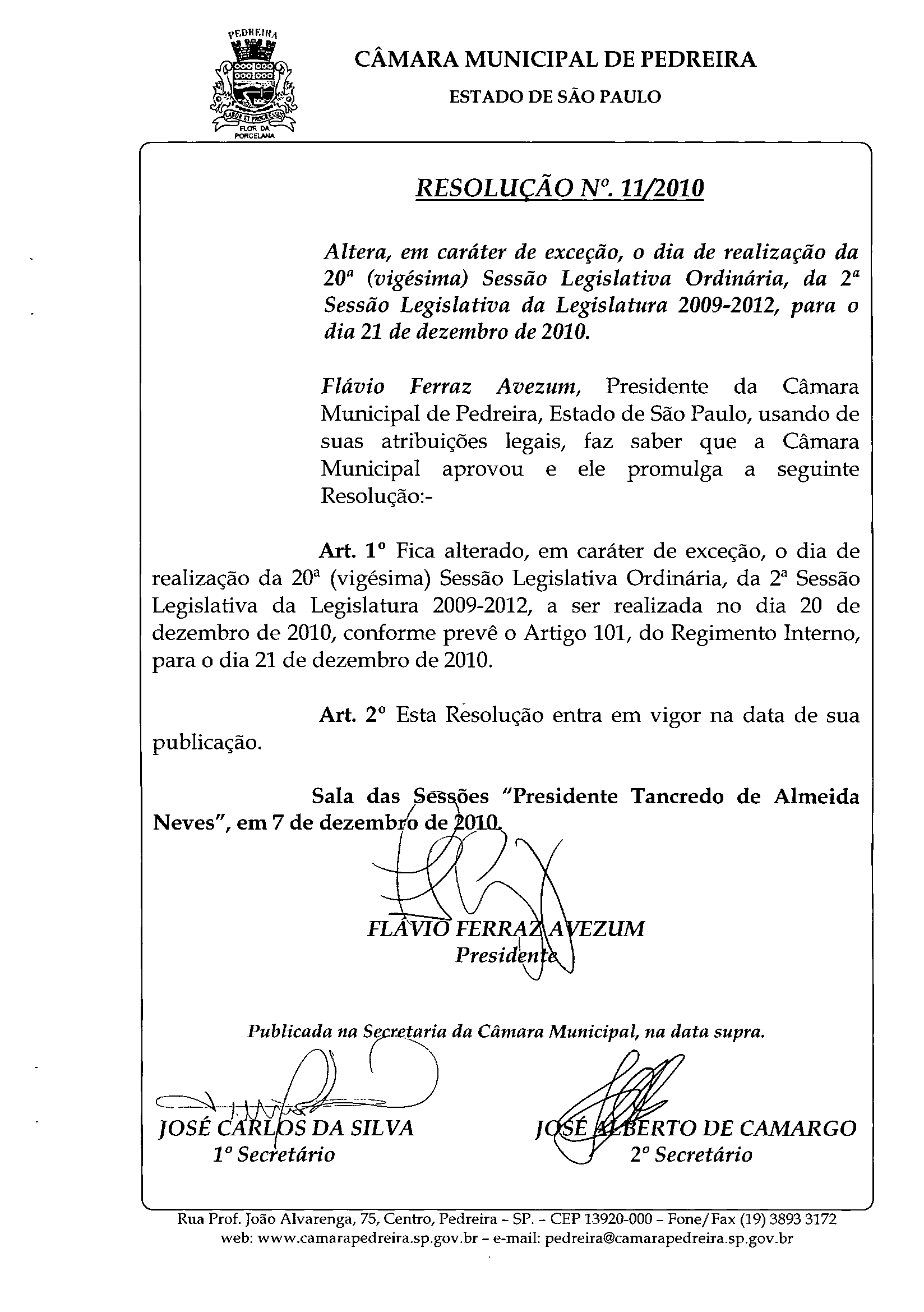 PEDREIRA
LABOR ET PROGRESSUS
FLOR DA PORCELANA

CÂMARA MUNICIPAL DE PEDREIRA
ESTADO DE SÃO PAULO

RESOLUÇÃO Nº. 11/2010

Altera, em caráter de exceção, o dia de realização da 20ª (vigésima) Sessão Legislativa Ordinária, da 2ª Sessão Legislativa da Legislatura 2009-2012, para o dia 21 de dezembro de 2010.

Flávio Ferraz Avezum, Presidente da Câmara Municipal de Pedreira, Estado de São Paulo, usando de suas atribuições legais, faz saber que a Câmara Municipal aprovou e ele promulga a seguinte Resolução:-

Art. 1º Fica alterado, em caráter de exceção, o dia de realização da 20ª (vigésima) Sessão Legislativa Ordinária, da 2ª Sessão Legislativa da Legislatura 2009-2012, a ser realizada no dia 20 de dezembro de 2010, conforme prevê o Artigo 101, do Regimento Interno, para o dia 21 de dezembro de 2010.

Art. 2º Esta Resolução entra em vigor na data de sua publicação.

Sala das Sessões "Presidente Tancredo de Almeida Neves", em 7 de dezembro de 2010.

FLÁVIO FERRAZ AVEZUM
Presidente

Publicada na Secretaria da Câmara Municipal, na data supra.

JOSÉ CARLOS DA SILVA
1º Secretário

JOSÉ ALBERTO DE CAMARGO
2º Secretário

Rua Prof. João Alvarenga, 75, Centro, Pedreira - SP. - CEP 13920-000 - Fone/Fax (19) 3893 3172
web: www.camarapedreira.sp.gov.br - e-mail: pedreira@camarapedreira.sp.gov.br